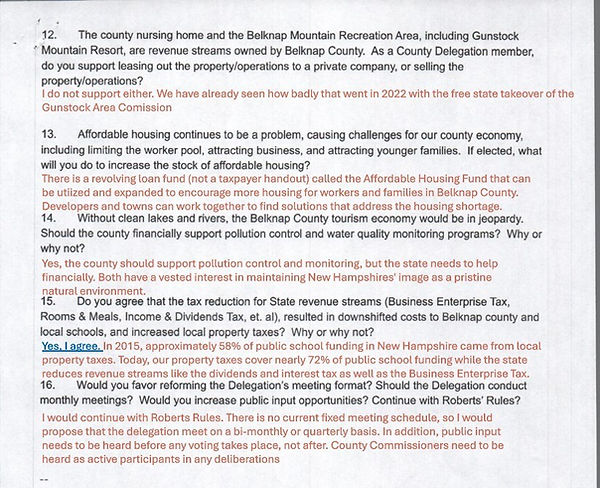 12. The county nursing home and the Belknap Mountain Recreation Area, including Gunstock Mountain Resort, are revenue streams owned by Belknap County. As a County Delegation member, do you support leasing out the property/operations to a private company, or selling the property/operations?

I do not support either. We have already seen how badly that went in 2022 with the free state takeover of the Gunstock Area Comission

13. Affordable housing continues to be a problem, causing challenges for our county economy, including limiting the worker pool, attracting business, and attracting younger families. If elected, what will you do to increase the stock of affordable housing?

There is a revolving loan fund (not a taxpayer handout) called the Affordable Housing Fund that can be utiized and expanded to encourage more housing for workers and families in Belknap County. Developers and towns can work together to find solutions that address the housing shortage.

14. Without clean lakes and rivers, the Belknap County tourism economy would be in jeopardy. Should the county financially support pollution control and water quality monitoring programs? Why or why not?

Yes, the county should support pollution control and monitoring, but the state needs to help financially. Both have a vested interest in maintaining New Hampshires' image as a pristine natural environment.

15. Do you agree that the tax reduction for State revenue streams (Business Enterprise Tax, Rooms & Meals, Income & Dividends Tax, et. al), resulted in downshifted costs to Belknap county and local schools, and increased local property taxes? Why or why not?

Yes, I agree. In 2015, approximately 58% of public school funding in New Hampshire came from local property taxes. Today, our property taxes cover nearly 72% of public school funding while the state reduces revenue streams like the dividends and interest tax as well as the Business Enterprise Tax.

16. Would you favor reforming the Delegation's meeting format? Should the Delegation conduct monthly meetings? Would you increase public input opportunities? Continue with Roberts' Rules?

I would continue with Roberts Rules. There is no current fixed meeting schedule, so I would propose that the delegation meet on a bi-monthly or quarterly basis. In addition, public input needs to be heard before any voting takes place, not after. County Commissioners need to be heard as active participants in any deliberations

--